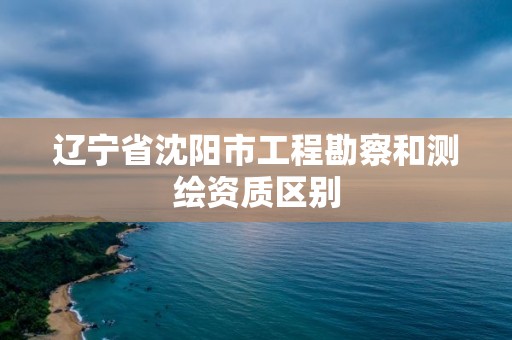 辽宁省沈阳市工程勘察和测绘资质区别